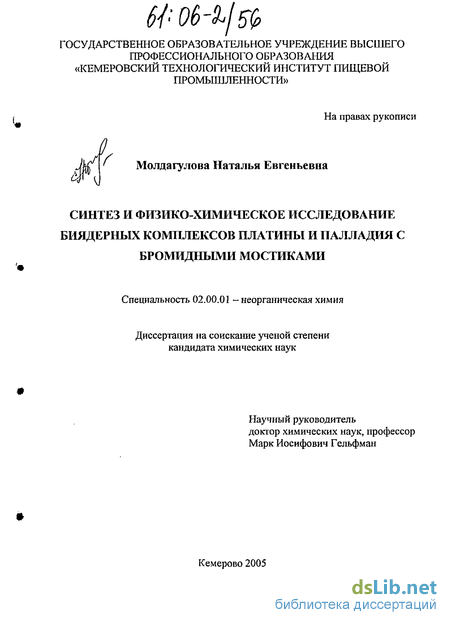 61:06-2/56

ГОСУДАРСТВЕННОЕ ОБРАЗОВАТЕЛЬНОЕ УЧРЕЖДЕНИЕ ВЫСШЕГО ПРОФЕССИОНАЛЬНОГО ОБРАЗОВАНИЯ «КЕМЕРОВСКИЙ ТЕХНОЛОГИЧЕСКИЙ ИНСТИТУТ ПИЩЕВОЙ ПРОМЫШЛЕННОСТИ»

На правах рукописи

Молдагулова Наталья Евгеньевна

СИНТЕЗ И ФИЗИКО-ХИМИЧЕСКОЕ ИССЛЕДОВАНИЕ БИЯДЕРНЫХ КОМПЛЕКСОВ ПЛАТИНЫ И ПАЛЛАДИЯ С БРОМИДНЫМИ МОСТИКАМИ

Специальность 02.00.01 – неорганическая химия

Диссертация на соискание ученой степени кандидата химических наук

Научный руководитель
доктор химических наук, профессор
Марк Иосифович Гельфман

Кемерово 2005

dsLib.net
библиотека диссертаций